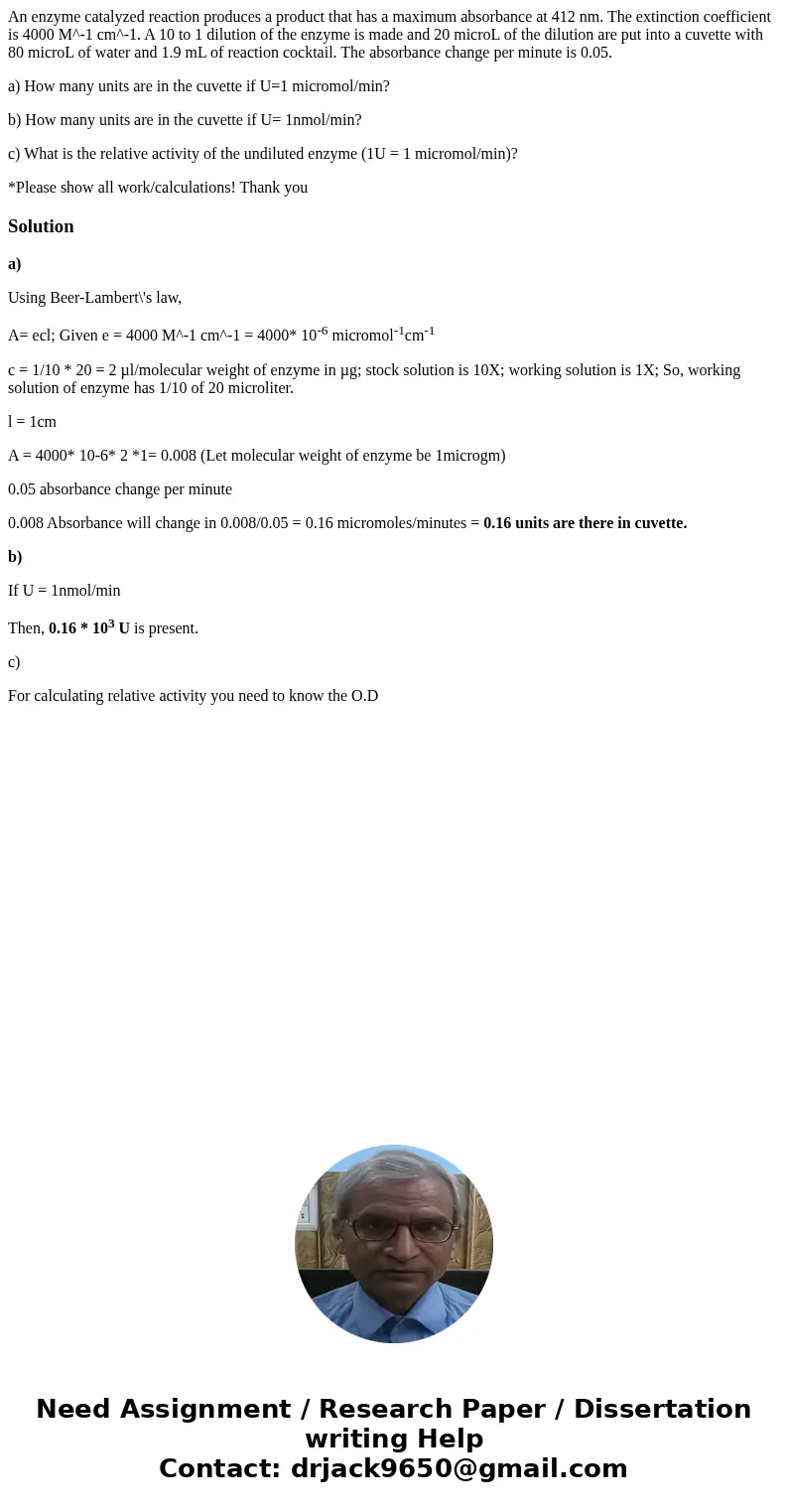 An enzyme catalyzed reaction produces a product that has a maximum absorbance at 412 nm. The extinction coefficient is 4000 M^-1 cm^-1. A 10 to 1 dilution of the enzyme is made and 20 microL of the dilution are put into a cuvette with 80 microL of water and 1.9 mL of reaction cocktail. The absorbance change per minute is 0.05.

a) How many units are in the cuvette if U=1 micromol/min?

b) How many units are in the cuvette if U= 1nmol/min?

c) What is the relative activity of the undiluted enzyme (1U = 1 micromol/min)?

*Please show all work/calculations! Thank you

Solution

a)

Using Beer-Lambert\'s law,

A= ecl; Given e = 4000 M^-1 cm^-1 = 4000* $10^{-6}$ micromol$^{-1}$cm$^{-1}$

c = 1/10 * 20 = 2 µl/molecular weight of enzyme in µg; stock solution is 10X; working solution is 1X; So, working solution of enzyme has 1/10 of 20 microliter.

l = 1cm

A = 4000* 10-6* 2 *1= 0.008 (Let molecular weight of enzyme be 1microgm)

0.05 absorbance change per minute

0.008 Absorbance will change in 0.008/0.05 = 0.16 micromoles/minutes = 0.16 units are there in cuvette.

b)

If U = 1nmol/min

Then, 0.16 * $10^3$ U is present.

c)

For calculating relative activity you need to know the O.D

Need Assignment / Research Paper / Dissertation writing Help
Contact: drjack9650@gmail.com